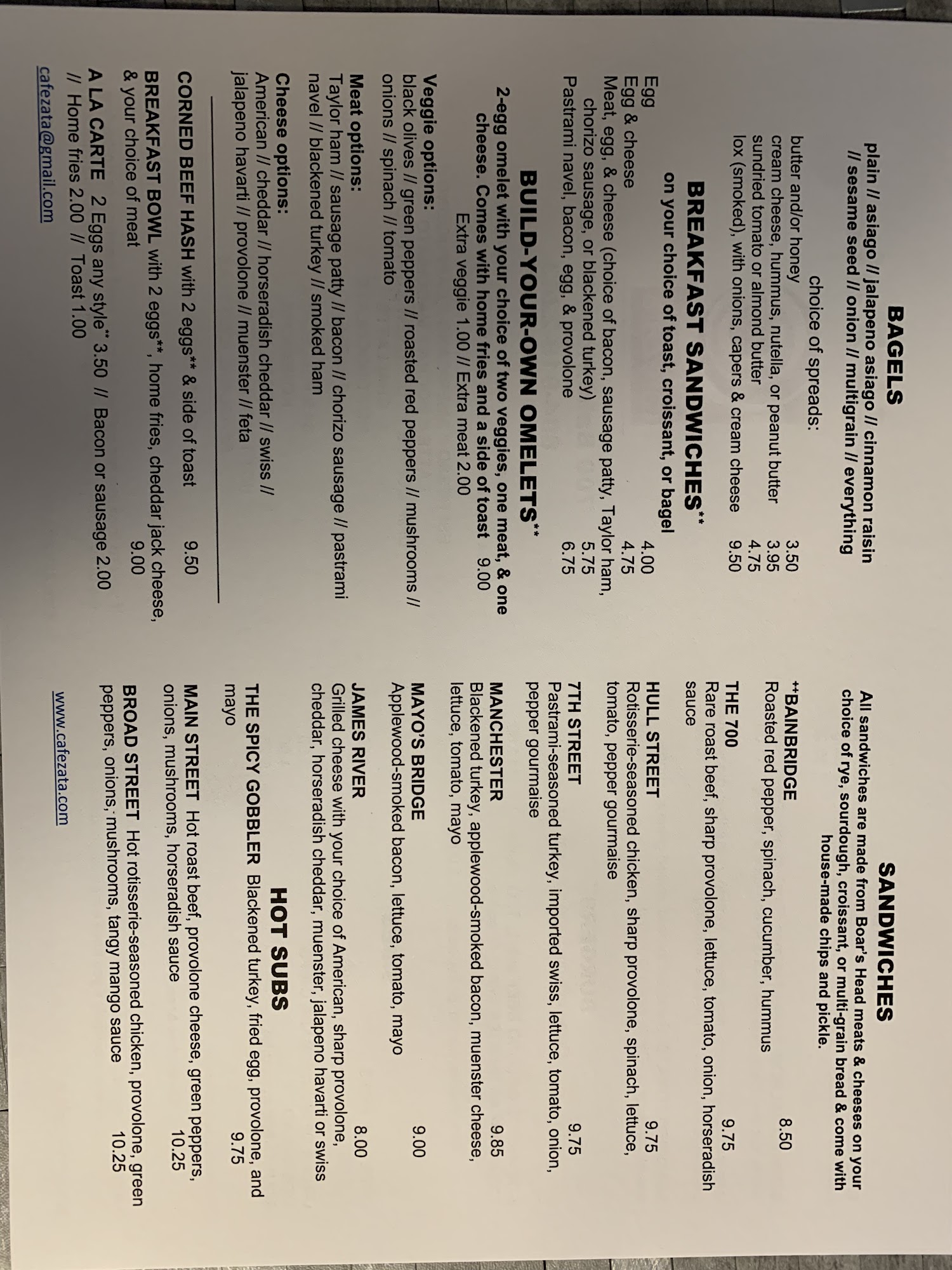 BAGELS
plain // asiago // jalapeno asiago // cinnamon raisin // sesame seed // onion // multigrain // everything

choice of spreads:
butter and/or honey 3.50
cream cheese, hummus, nutella, or peanut butter 3.95
sundried tomato or almond butter 4.75
lox (smoked), with onions, capers & cream cheese 9.50

BREAKFAST SANDWICHES**
on your choice of toast, croissant, or bagel

Egg 4.00
Egg & cheese 4.75
Meat, egg, & cheese (choice of bacon, sausage patty, Taylor ham, chorizo sausage, or blackened turkey) 5.75
Pastrami navel, bacon, egg, & provolone 6.75

BUILD-YOUR-OWN OMELETS**
2-egg omelet with your choice of two veggies, one meat, & one cheese. Comes with home fries and a side of toast 9.00
Extra veggie 1.00 // Extra meat 2.00

Veggie options:
black olives // green peppers // roasted red peppers // mushrooms // onions // spinach // tomato

Meat options:
Taylor ham // sausage patty // bacon // chorizo sausage // pastrami navel // blackened turkey // smoked ham

Cheese options:
American // cheddar // horseradish cheddar // swiss // jalapeno havarti // provolone // muenster // feta

CORNED BEEF HASH with 2 eggs** & side of toast 9.50
BREAKFAST BOWL with 2 eggs**, home fries, cheddar jack cheese, & your choice of meat 9.00
A LA CARTE 2 Eggs any style** 3.50 // Bacon or sausage 2.00 // Home fries 2.00 // Toast 1.00

cafezata@gmail.com

SANDWICHES
All sandwiches are made from Boar's Head meats & cheeses on your choice of rye, sourdough, croissant, or multi-grain bread & come with house-made chips and pickle.

**BAINBRIDGE 8.50
Roasted red pepper, spinach, cucumber, hummus

THE 700 9.75
Rare roast beef, sharp provolone, lettuce, tomato, onion, horseradish sauce

HULL STREET 9.75
Rotisserie-seasoned chicken, sharp provolone, spinach, lettuce, tomato, pepper gourmaise

7TH STREET 9.75
Pastrami-seasoned turkey, imported swiss, lettuce, tomato, onion, pepper gourmaise

MANCHESTER 9.85
Blackened turkey, applewood-smoked bacon, muenster cheese, lettuce, tomato, mayo

MAYO'S BRIDGE 9.00
Applewood-smoked bacon, lettuce, tomato, mayo

JAMES RIVER 8.00
Grilled cheese with your choice of American, sharp provolone, cheddar, horseradish cheddar, muenster, jalapeno havarti or swiss

HOT SUBS
THE SPICY GOBBLER Blackened turkey, fried egg, provolone, and mayo 9.75
MAIN STREET Hot roast beef, provolone cheese, green peppers, onions, mushrooms, horseradish sauce 10.25
BROAD STREET Hot rotisserie-seasoned chicken, provolone, green peppers, onions, mushrooms, tangy mango sauce 10.25

www.cafezata.com